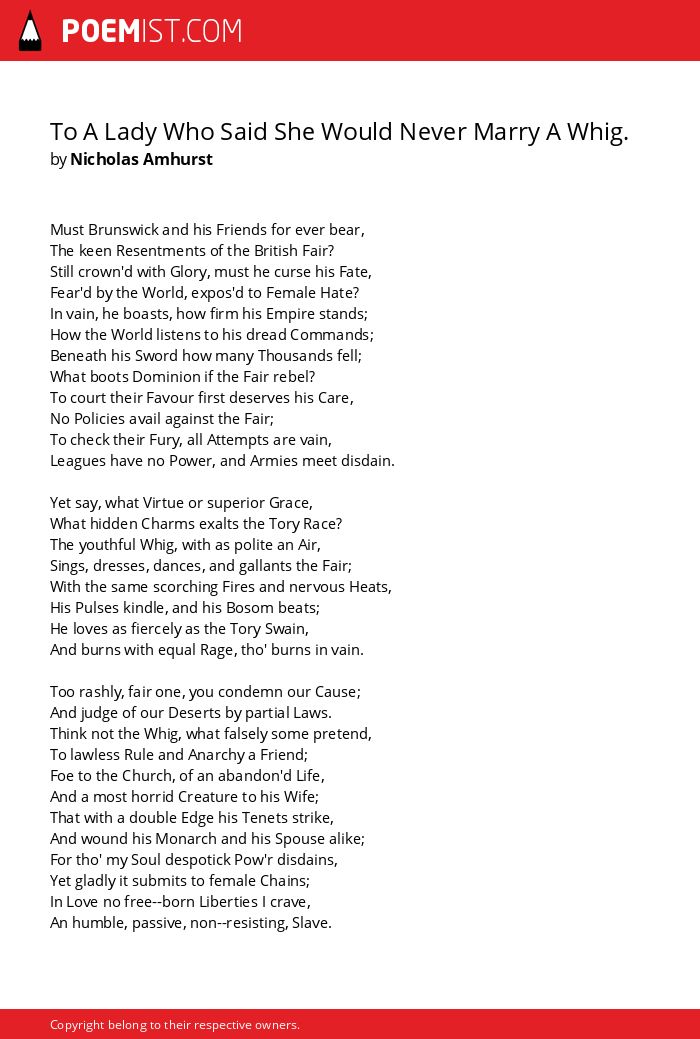 POEMIST.COM

To A Lady Who Said She Would Never Marry A Whig.
by Nicholas Amhurst

Must Brunswick and his Friends for ever bear,
The keen Resentments of the British Fair?
Still crown'd with Glory, must he curse his Fate,
Fear'd by the World, expos'd to Female Hate?
In vain, he boasts, how firm his Empire stands;
How the World listens to his dread Commands;
Beneath his Sword how many Thousands fell;
What boots Dominion if the Fair rebel?
To court their Favour first deserves his Care,
No Policies avail against the Fair;
To check their Fury, all Attempts are vain,
Leagues have no Power, and Armies meet disdain.

Yet say, what Virtue or superior Grace,
What hidden Charms exalts the Tory Race?
The youthful Whig, with as polite an Air,
Sings, dresses, dances, and gallants the Fair;
With the same scorching Fires and nervous Heats,
His Pulses kindle, and his Bosom beats;
He loves as fiercely as the Tory Swain,
And burns with equal Rage, tho' burns in vain.

Too rashly, fair one, you condemn our Cause;
And judge of our Deserts by partial Laws.
Think not the Whig, what falsely some pretend,
To lawless Rule and Anarchy a Friend;
Foe to the Church, of an abandon'd Life,
And a most horrid Creature to his Wife;
That with a double Edge his Tenets strike,
And wound his Monarch and his Spouse alike;
For tho' my Soul despotick Pow'r disdains,
Yet gladly it submits to female Chains;
In Love no free--born Liberties I crave,
An humble, passive, non--resisting, Slave.

Copyright belong to their respective owners.